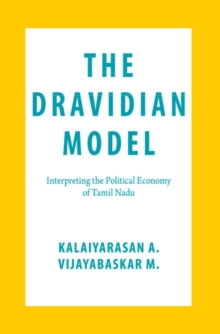 THE DRAVIDIAN MODEL

Interpreting the Political Economy of Tamil Nadu

KALAIYARASAN A.
VIJAYABASKAR M.